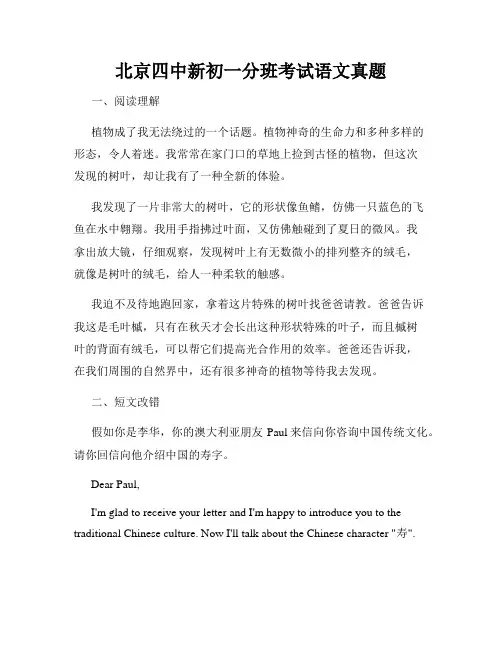 北京四中新初一分班考试语文真题

一、阅读理解

植物成了我无法绕过的一个话题。植物神奇的生命力和多种多样的形态，令人着迷。我常常在家门口的草地上捡到古怪的植物，但这次发现的树叶，却让我有了一种全新的体验。

我发现了一片非常大的树叶，它的形状像鱼鳍，仿佛一只蓝色的飞鱼在水中翱翔。我用手指拂过叶面，又仿佛触碰到了夏日的微风。我拿出放大镜，仔细观察，发现树叶上有无数微小的排列整齐的绒毛，就像是树叶的绒毛，给人一种柔软的触感。

我迫不及待地跑回家，拿着这片特殊的树叶找爸爸请教。爸爸告诉我这是毛叶槭，只有在秋天才会长出这种形状特殊的叶子，而且槭树叶的背面有绒毛，可以帮它们提高光合作用的效率。爸爸还告诉我，在我们周围的自然界中，还有很多神奇的植物等待我去发现。

二、短文改错

假如你是李华，你的澳大利亚朋友 Paul 来信向你咨询中国传统文化。请你回信向他介绍中国的寿字。

Dear Paul,

I'm glad to receive your letter and I'm happy to introduce you to the traditional Chinese culture. Now I'll talk about the Chinese character "寿".